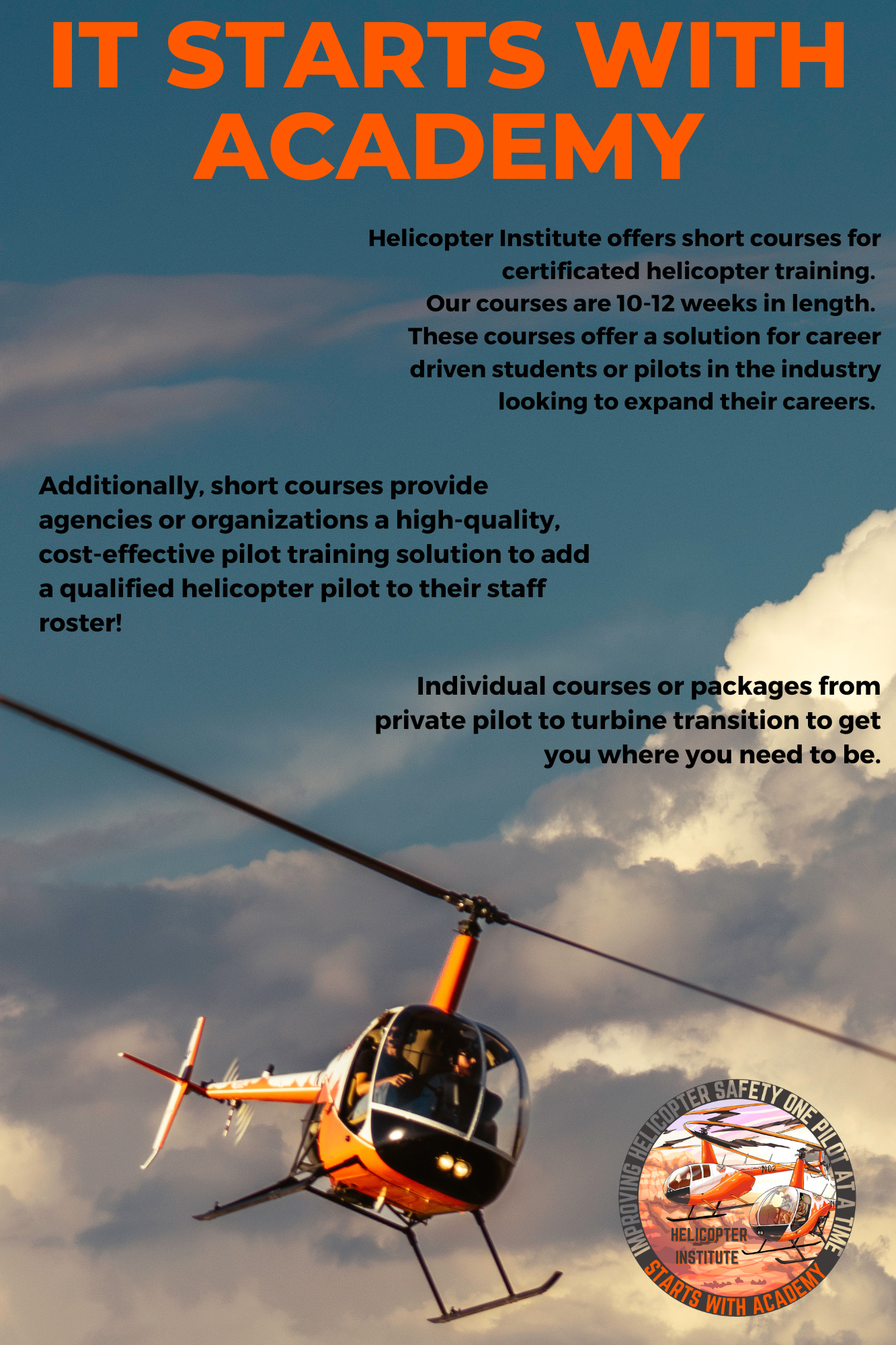 IT STARTS WITH ACADEMY

Helicopter Institute offers short courses for certificated helicopter training. Our courses are 10-12 weeks in length. These courses offer a solution for career driven students or pilots in the industry looking to expand their careers.

Additionally, short courses provide agencies or organizations a high-quality, cost-effective pilot training solution to add a qualified helicopter pilot to their staff roster!

Individual courses or packages from private pilot to turbine transition to get you where you need to be.

IMPROVING HELICOPTER SAFETY ONE PILOT AT A TIME
HELICOPTER
INSTITUTE
STARTS WITH ACADEMY